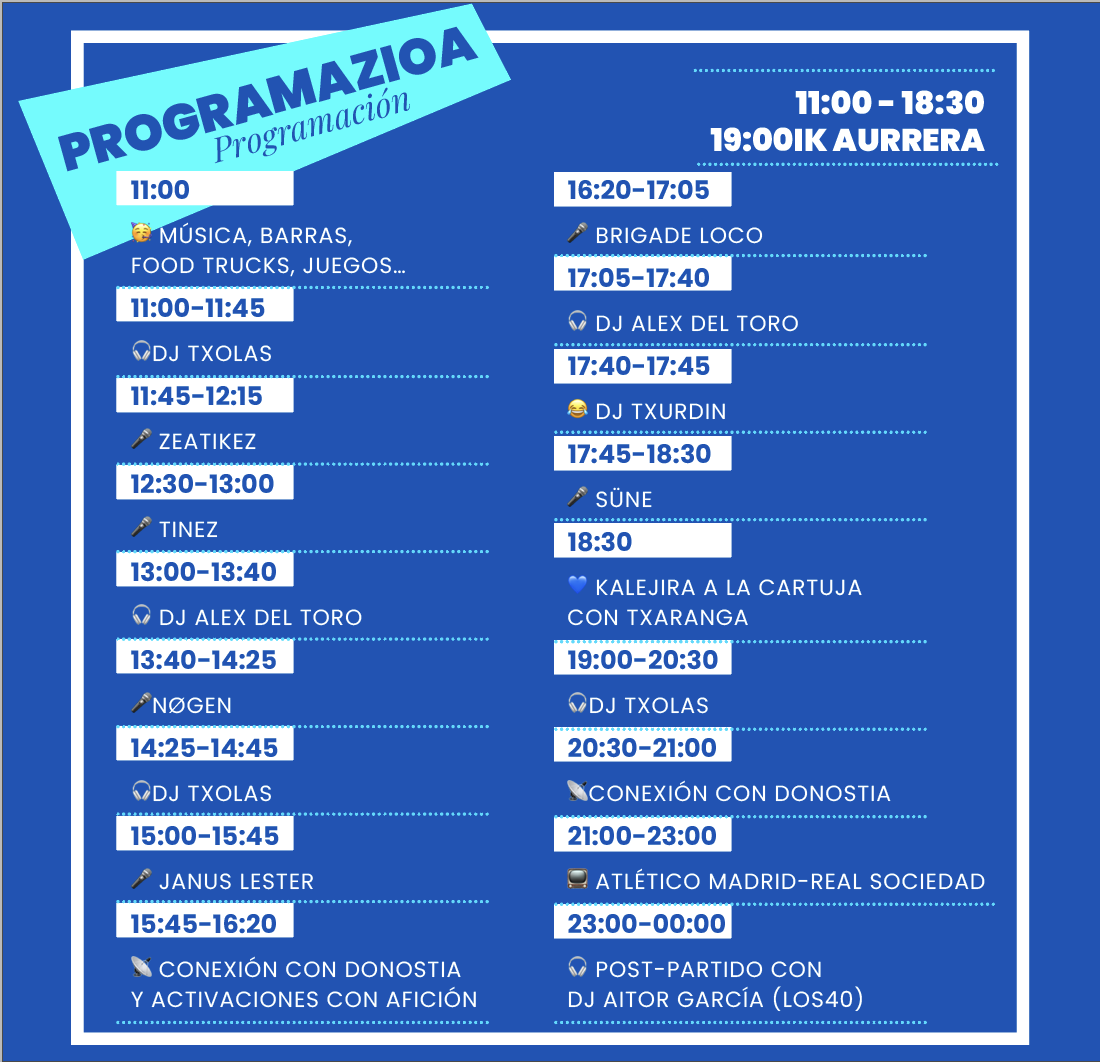 PROGRAMAZIOA
Programación

11:00 - 18:30
19:00IK AURRERA

11:00

🥳 MÚSICA, BARRAS, FOOD TRUCKS, JUEGOS...

11:00-11:45

🎧DJ TXOLAS

11:45-12:15

🎤 ZEATIKEZ

12:30-13:00

🎤 TINEZ

13:00-13:40

🎧 DJ ALEX DEL TORO

13:40-14:25

🎤NØGEN

14:25-14:45

🎧DJ TXOLAS

15:00-15:45

🎤 JANUS LESTER

15:45-16:20

📡 CONEXIÓN CON DONOSTIA Y ACTIVACIONES CON AFICIÓN

16:20-17:05

🎤 BRIGADE LOCO

17:05-17:40

🎧 DJ ALEX DEL TORO

17:40-17:45

😂 DJ TXURDIN

17:45-18:30

🎤 SÜNE

18:30

💙 KALEJIRA A LA CARTUJA CON TXARANGA

19:00-20:30

🎧DJ TXOLAS

20:30-21:00

📡CONEXIÓN CON DONOSTIA

21:00-23:00

📺 ATLÉTICO MADRID-REAL SOCIEDAD

23:00-00:00

🎧 POST-PARTIDO CON DJ AITOR GARCÍA (LOS40)